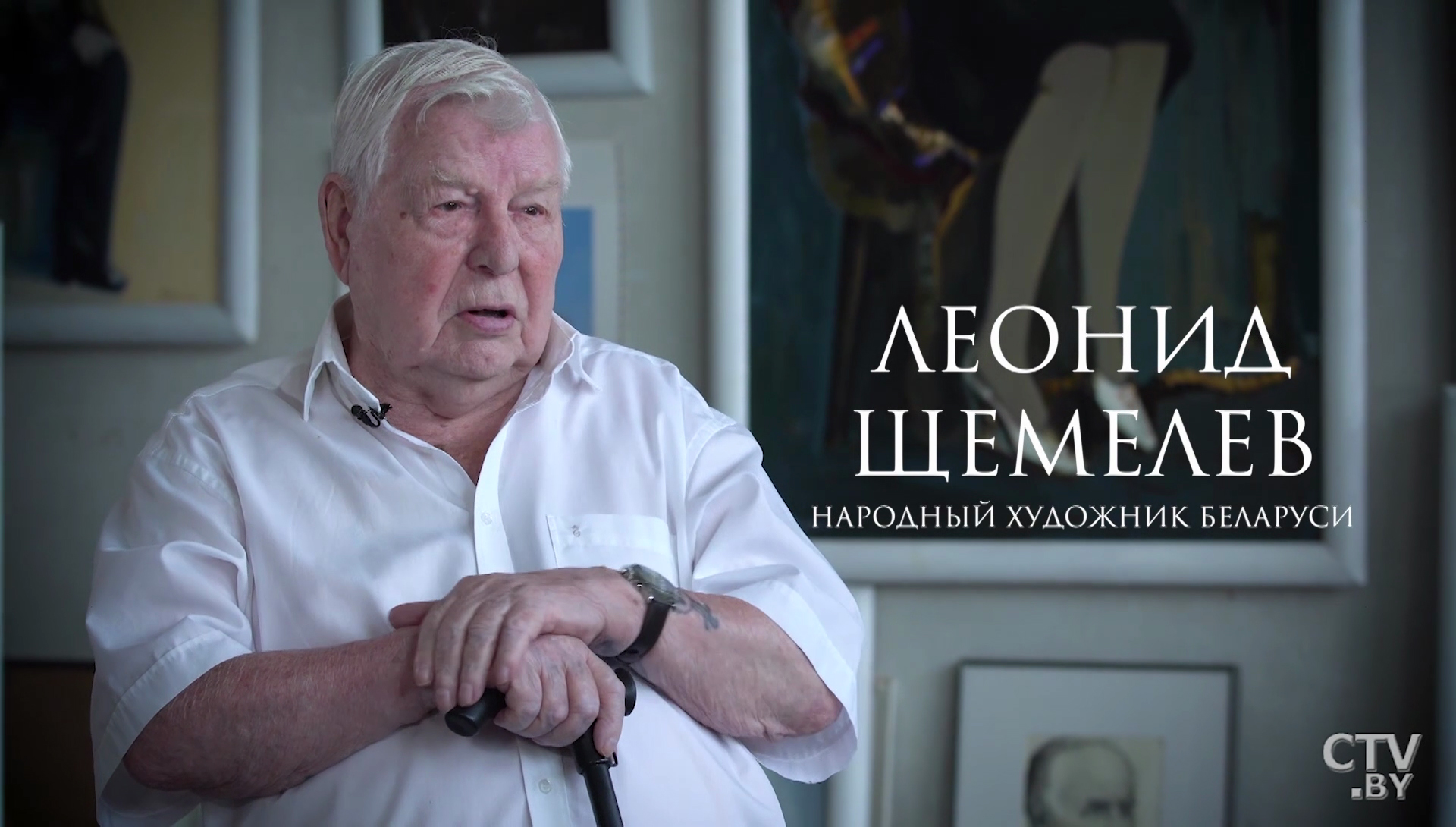 ЛЕОНИД
ЩЕМЕЛЕВ
НАРОДНЫЙ ХУДОЖНИК БЕЛАРУСИ

CTV
.BY